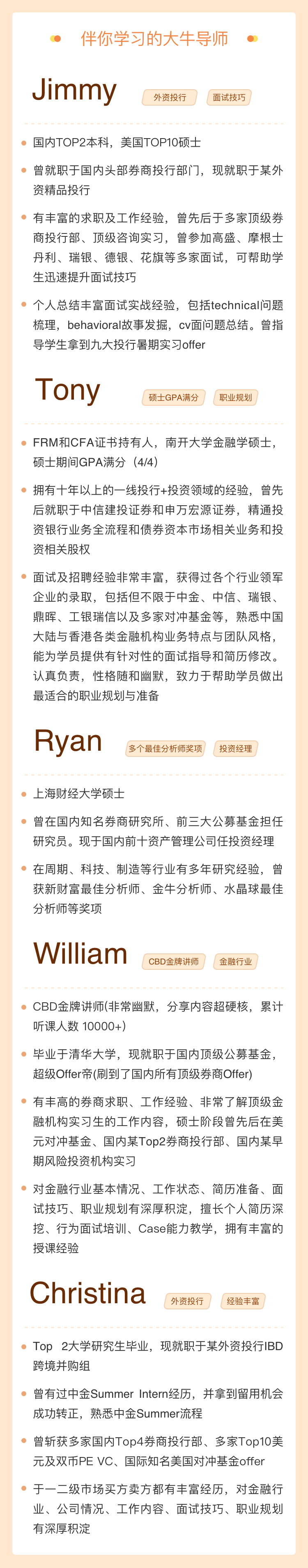 伴你学习的大牛导师

Jimmy
外资投行
面试技巧

国内TOP2本科，美国TOP10硕士

曾就职于国内头部券商投行部门，现就职于某外资精品投行

有丰富的求职及工作经验，曾先后于多家顶级券商投行部、顶级咨询实习，曾参加高盛、摩根士丹利、瑞银、德银、花旗等多家面试，可帮助学生迅速提升面试技巧

个人总结丰富面试实战经验，包括technical问题梳理，behavioral故事发掘，cv面问题总结。曾指导学生拿到九大投行暑期实习offer

Tony
硕士GPA满分
职业规划

FRM和CFA证书持有人，南开大学金融学硕士，硕士期间GPA满分（4/4）

拥有十年以上的一线投行+投资领域的经验，曾先后就职于中信建投证券和申万宏源证券，精通投资银行业务全流程和债券资本市场相关业务和投资相关股权

面试及招聘经验非常丰富，获得过各个行业领军企业的录取，包括但不限于中金、中信、瑞银、鼎晖、工银瑞信以及多家对冲基金等，熟悉中国大陆与香港各类金融机构业务特点与团队风格，能为学员提供有针对性的面试指导和简历修改。认真负责，性格随和幽默，致力于帮助学员做出最适合的职业规划与准备

Ryan
多个最佳分析师奖项
投资经理

上海财经大学硕士

曾在国内知名券商研究所、前三大公募基金担任研究员。现于国内前十资产管理公司任投资经理

在周期、科技、制造等行业有多年研究经验，曾获新财富最佳分析师、金牛分析师、水晶球最佳分析师等奖项

William
CBD金牌讲师
金融行业

CBD金牌讲师(非常幽默，分享内容超硬核，累计听课人数 10000+)

毕业于清华大学，现就职于国内顶级公募基金，超级Offer帝(刷到了国内所有顶级券商Offer)

有丰高的券商求职、工作经验、非常了解顶级金融机构实习生的工作内容，硕士阶段曾先后在美元对冲基金、国内某Top2券商投行部、国内某早期风险投资机构实习

对金融行业基本情况、工作状态、简历准备、面试技巧、职业规划有深厚积淀，擅长个人简历深挖、行为面试培训、Case能力教学，拥有丰富的授课经验

Christina
外资投行
经验丰富

Top 2大学研究生毕业，现就职于某外资投行IBD跨境并购组

曾有过中金Summer Intern经历，并拿到留用机会成功转正，熟悉中金Summer流程

曾斩获多家国内Top4券商投行部、多家Top10美元及双币PE VC、国际知名美国对冲基金offer

于一二级市场买方卖方都有丰富经历，对金融行业、公司情况、工作内容、面试技巧、职业规划有深厚积淀